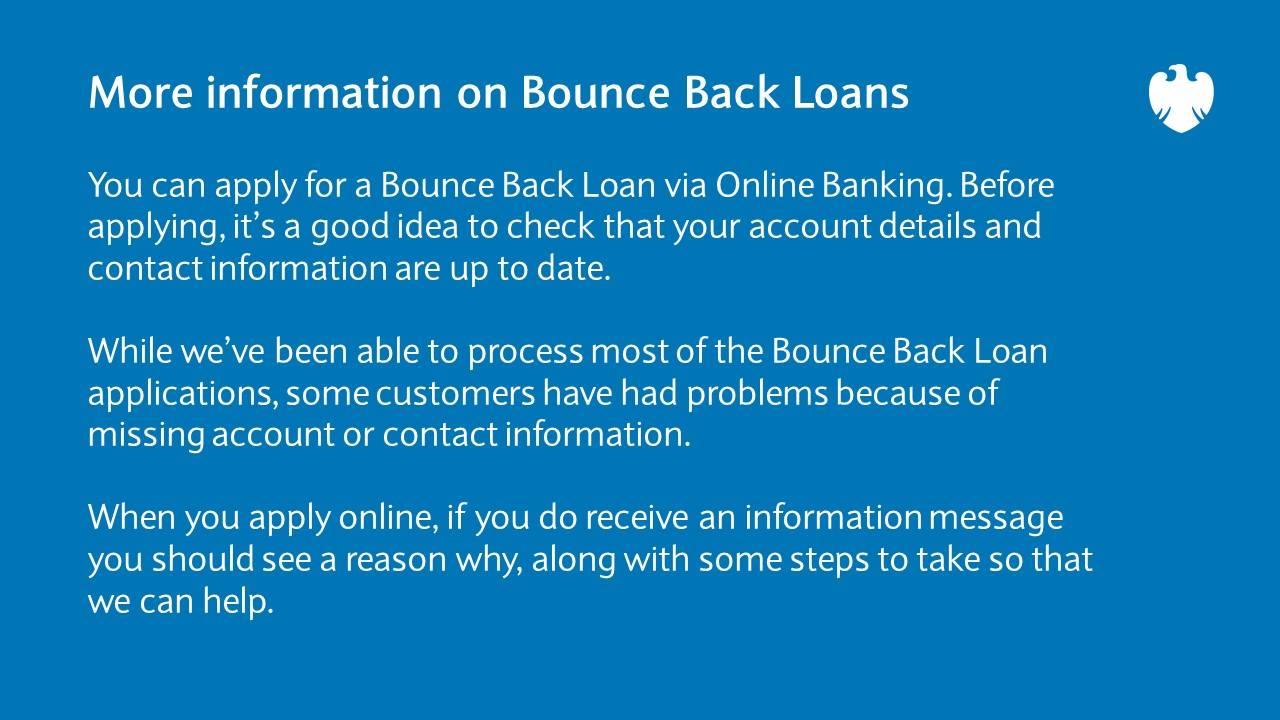 More information on Bounce Back Loans

You can apply for a Bounce Back Loan via Online Banking. Before applying, it’s a good idea to check that your account details and contact information are up to date.

While we’ve been able to process most of the Bounce Back Loan applications, some customers have had problems because of missing account or contact information.

When you apply online, if you do receive an information message you should see a reason why, along with some steps to take so that we can help.